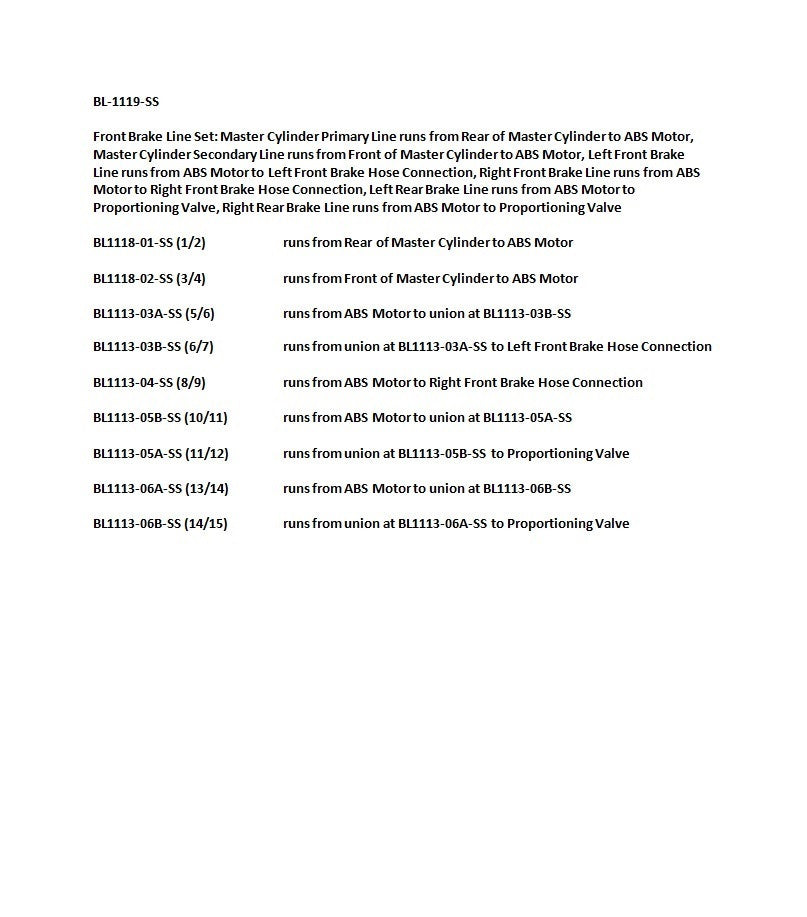 BL-1119-SS

Front Brake Line Set: Master Cylinder Primary Line runs from Rear of Master Cylinder to ABS Motor, Master Cylinder Secondary Line runs from Front of Master Cylinder to ABS Motor, Left Front Brake Line runs from ABS Motor to Left Front Brake Hose Connection, Right Front Brake Line runs from ABS Motor to Right Front Brake Hose Connection, Left Rear Brake Line runs from ABS Motor to Proportioning Valve, Right Rear Brake Line runs from ABS Motor to Proportioning Valve

BL1118-01-SS (1/2) runs from Rear of Master Cylinder to ABS Motor

BL1118-02-SS (3/4) runs from Front of Master Cylinder to ABS Motor

BL1113-03A-SS (5/6) runs from ABS Motor to union at BL1113-03B-SS

BL1113-03B-SS (6/7) runs from union at BL1113-03A-SS to Left Front Brake Hose Connection

BL1113-04-SS (8/9) runs from ABS Motor to Right Front Brake Hose Connection

BL1113-05B-SS (10/11) runs from ABS Motor to union at BL1113-05A-SS

BL1113-05A-SS (11/12) runs from union at BL1113-05B-SS to Proportioning Valve

BL1113-06A-SS (13/14) runs from ABS Motor to union at BL1113-06B-SS

BL1113-06B-SS (14/15) runs from union at BL1113-06A-SS to Proportioning Valve